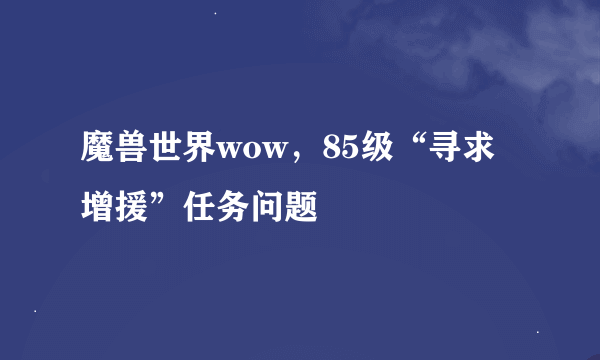 魔兽世界wow，85级“寻求增援”任务问题